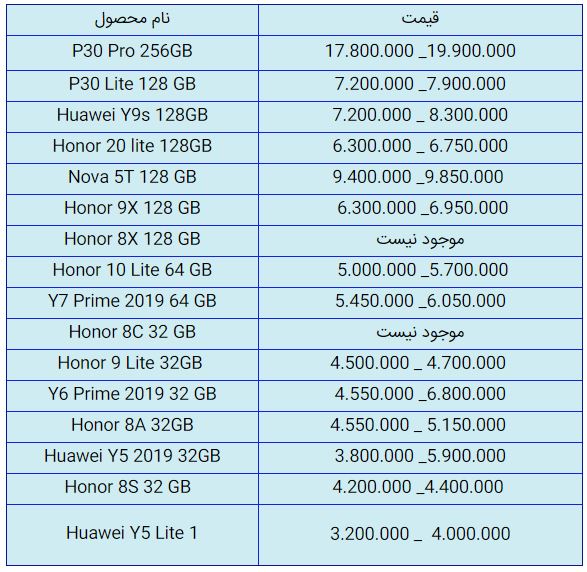 | نام محصول | قیمت |
|---|---|
| P30 Pro 256GB | 17.800.000 _19.900.000 |
| P30 Lite 128 GB | 7.200.000 _7.900.000 |
| Huawei Y9s 128GB | 7.200.000 _ 8.300.000 |
| Honor 20 lite 128GB | 6.300.000 _ 6.750.000 |
| Nova 5T 128 GB | 9.400.000 _9.850.000 |
| Honor 9X 128 GB | 6.300.000 _6.950.000 |
| Honor 8X 128 GB | موجود نیست |
| Honor 10 Lite 64 GB | 5.000.000 _5.700.000 |
| Y7 Prime 2019 64 GB | 5.450.000 _6.050.000 |
| Honor 8C 32 GB | موجود نیست |
| Honor 9 Lite 32GB | 4.500.000 _ 4.700.000 |
| Y6 Prime 2019 32 GB | 4.550.000 _6.800.000 |
| Honor 8A 32GB | 4.550.000 _ 5.150.000 |
| Huawei Y5 2019 32GB | 3.800.000 _5.900.000 |
| Honor 8S 32 GB | 4.200.000 _4.400.000 |
| Huawei Y5 Lite 1 | 3.200.000 _ 4.000.000 |